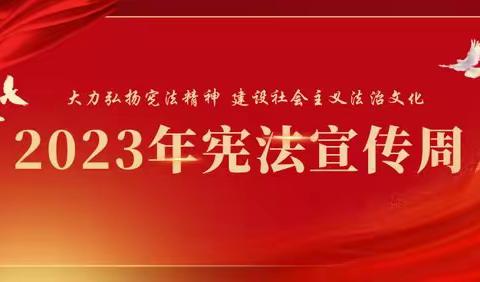 大力弘扬宪法精神 建设社会主义法治文化

2023年宪法宣传周